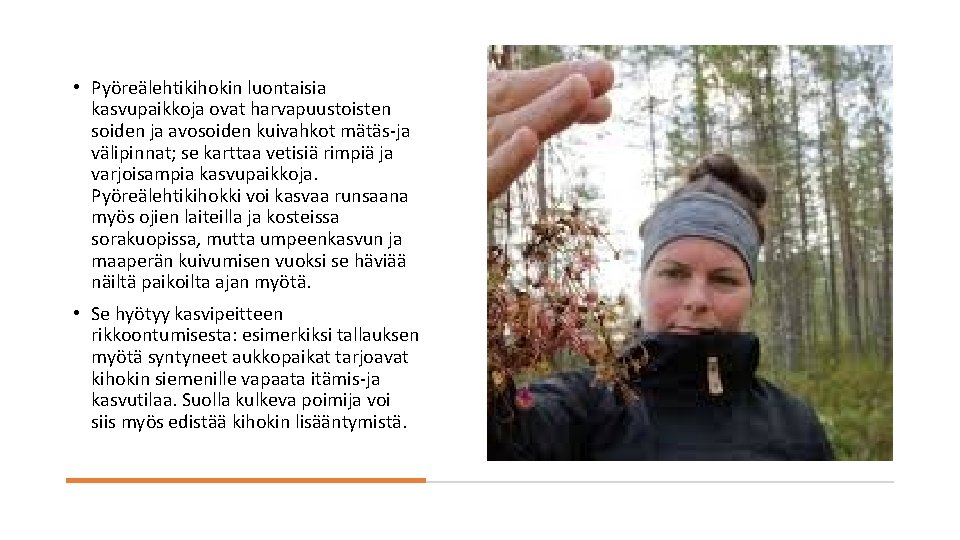 • Pyöreälehtikihokin luontaisia kasvupaikkoja ovat harvapuustoisten soiden ja avosoiden kuivahkot mätäs-ja välipinnat; se karttaa vetisiä rimpiä ja varjoisampia kasvupaikkoja. Pyöreälehtikihokki voi kasvaa runsaana myös ojien laiteilla ja kosteissa sorakuopissa, mutta umpeenkasvun ja maaperän kuivumisen vuoksi se häviää näiltä paikoilta ajan myötä.

• Se hyötyy kasvipeitteen rikkoontumisesta: esimerkiksi tallauksen myötä syntyneet aukkopaikat tarjoavat kihokin siemenille vapaata itämis-ja kasvutilaa. Suolla kulkeva poimija voi siis myös edistää kihokin lisääntymistä.